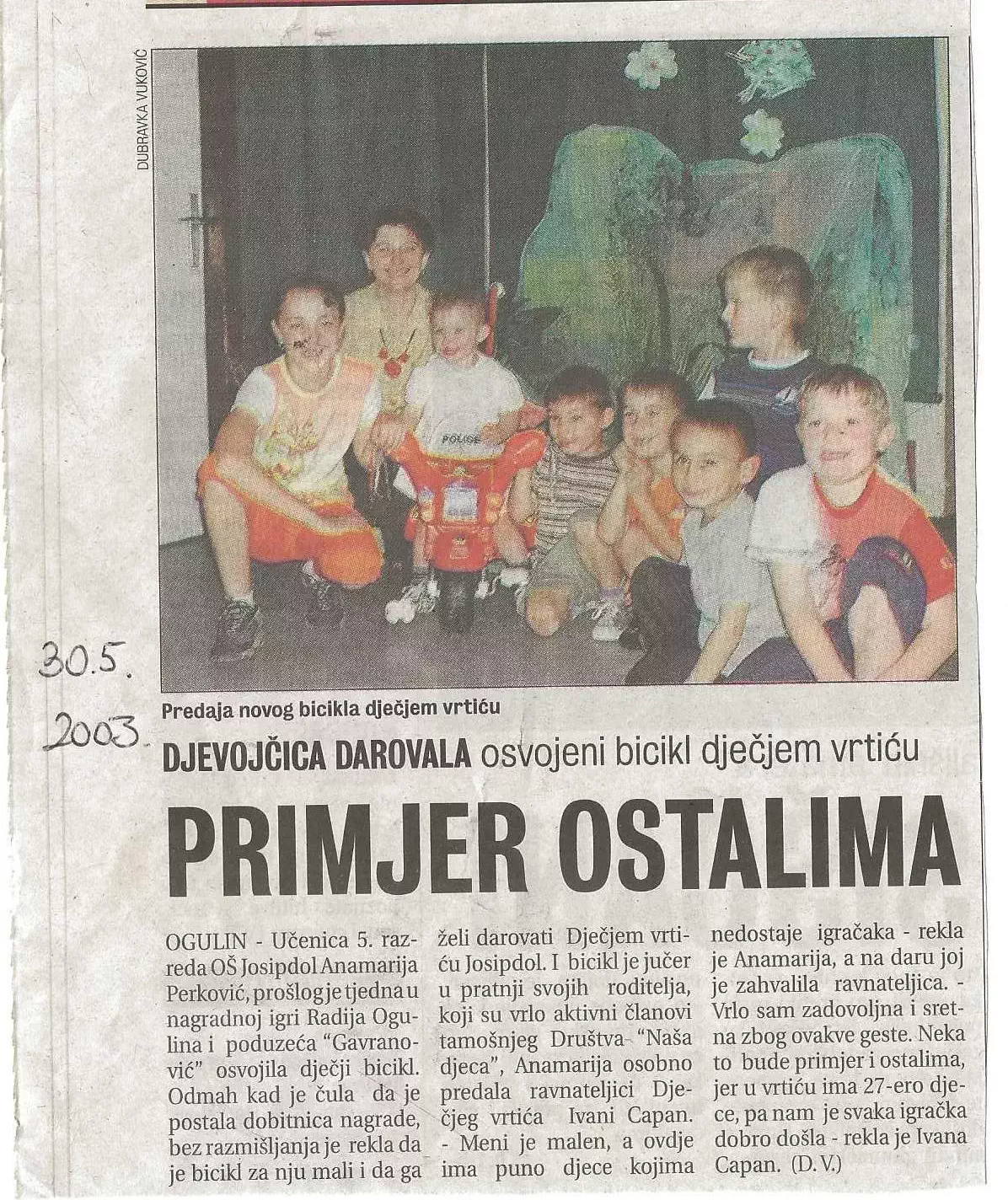 DUBRAVKA VUKOVIĆ

30.5.
2003.

Predaja novog bicikla dječjem vrtiću

DJEVOJČICA DAROVALA osvojeni bicikl dječjem vrtiću

PRIMJER OSTALIMA

OGULIN - Učenica 5. razreda OŠ Josipdol Anamarija Perković, prošlog je tjedna u nagradnoj igri Radija Ogulina i poduzeća "Gavranović" osvojila dječji bicikl. Odmah kad je čula da je postala dobitnica nagrade, bez razmišljanja je rekla da je bicikl za nju mali i da ga želi darovati Dječjem vrtiću Josipdol. I bicikl je jučer u pratnji svojih roditelja, koji su vrlo aktivni članovi tamošnjeg Društva "Naša djeca", Anamarija osobno predala ravnateljici Dječjeg vrtića Ivani Capan. - Meni je malen, a ovdje ima puno djece kojima nedostaje igračaka - rekla je Anamarija, a na daru joj je zahvalila ravnateljica. - Vrlo sam zadovoljna i sretna zbog ovakve geste. Neka to bude primjer i ostalima, jer u vrtiću ima 27-ero djece, pa nam je svaka igračka dobro došla - rekla je Ivana Capan. (D. V.)